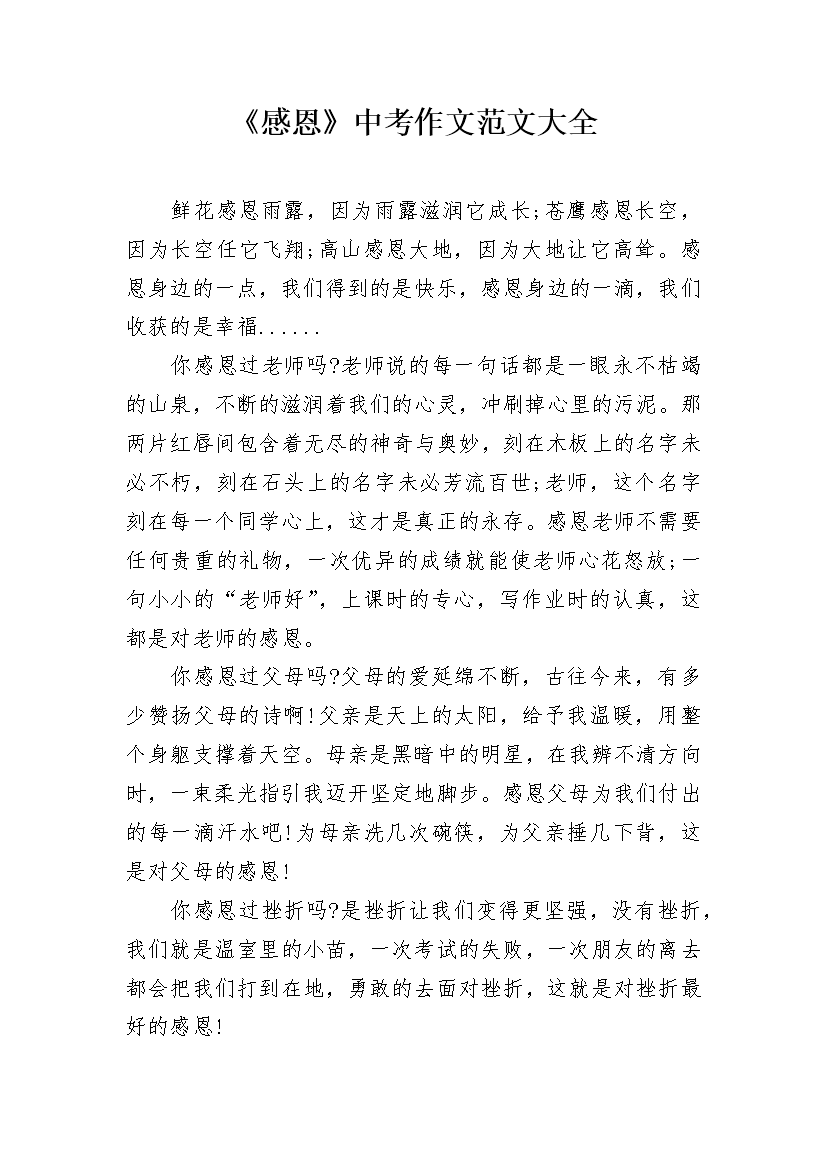 《感恩》中考作文范文大全

鲜花感恩雨露，因为雨露滋润它成长;苍鹰感恩长空，因为长空任它飞翔;高山感恩大地，因为大地让它高耸。感恩身边的一点，我们得到的是快乐，感恩身边的一滴，我们收获的是幸福......

你感恩过老师吗?老师说的每一句话都是一眼永不枯竭的山泉，不断的滋润着我们的心灵，冲刷掉心里的污泥。那两片红唇间包含着无尽的神奇与奥妙，刻在木板上的名字未必不朽，刻在石头上的名字未必芳流百世;老师，这个名字刻在每一个同学心上，这才是真正的永存。感恩老师不需要任何贵重的礼物，一次优异的成绩就能使老师心花怒放;一句小小的“老师好”，上课时的专心，写作业时的认真，这都是对老师的感恩。

你感恩过父母吗?父母的爱延绵不断，古往今来，有多少赞扬父母的诗啊!父亲是天上的太阳，给予我温暖，用整个身躯支撑着天空。母亲是黑暗中的明星，在我辨不清方向时，一束柔光指引我迈开坚定地脚步。感恩父母为我们付出的每一滴汗水吧!为母亲洗几次碗筷，为父亲捶几下背，这是对父母的感恩!

你感恩过挫折吗?是挫折让我们变得更坚强，没有挫折，我们就是温室里的小苗，一次考试的失败，一次朋友的离去都会把我们打到在地，勇敢的去面对挫折，这就是对挫折最好的感恩!